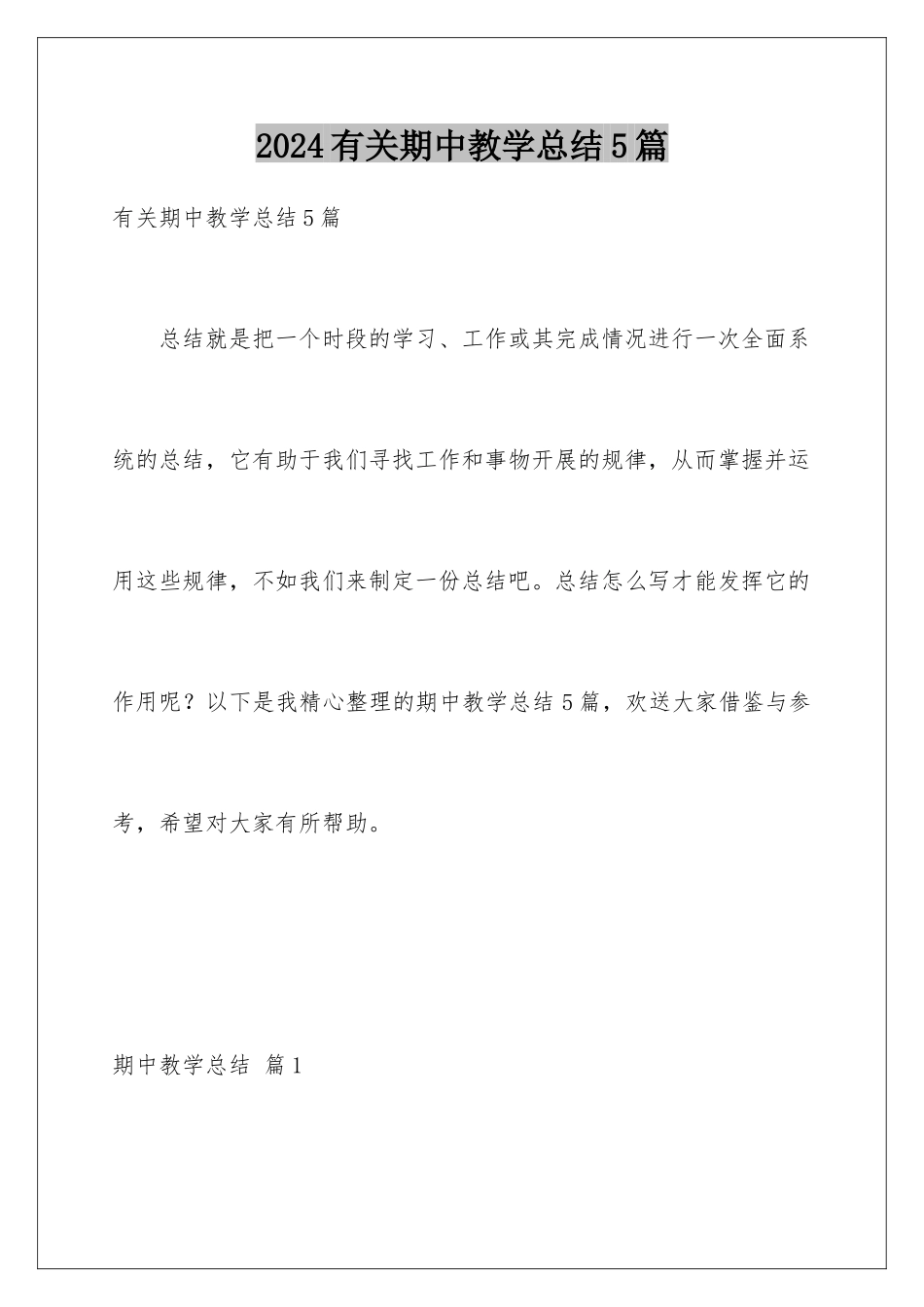 2024有关期中教学总结5篇

有关期中教学总结5篇

总结就是把一个时段的学习、工作或其完成情况进行一次全面系统的总结，它有助于我们寻找工作和事物开展的规律，从而掌握并运用这些规律，不如我们来制定一份总结吧。总结怎么写才能发挥它的作用呢？以下是我精心整理的期中教学总结5篇，欢送大家借鉴与参考，希望对大家有所帮助。

期中教学总结 篇1